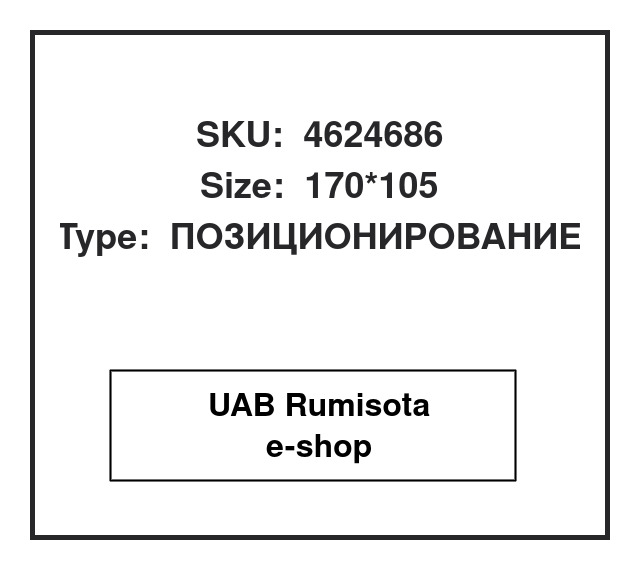 SKU: 4624686
Size: 170*105
Type: ПОЗИЦИОНИРОВАНИЕ

UAB Rumisota
e-shop